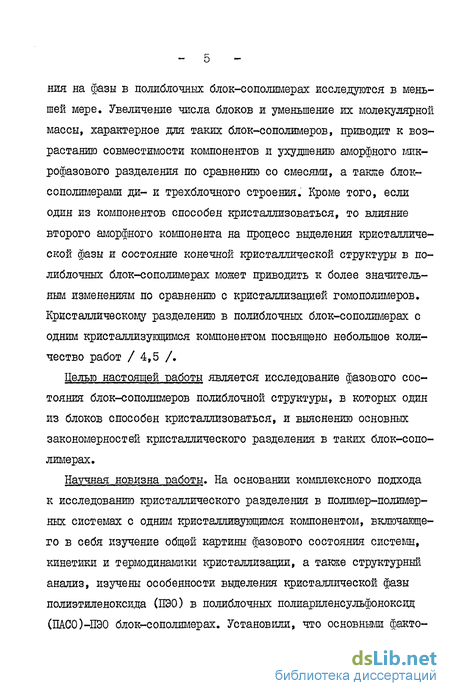 - 5 -

ния на фазы в полиблочных блок-сополимерах исследуются в меньшей мере. Увеличение числа блоков и уменьшение их молекулярной массы, характерное для таких блок-сополимеров, приводит к возрастанию совместимости компонентов и ухудшению аморфного микрофазового разделения по сравнению со смесями, а также блок-сополимерами ди- и трехблочного строения. Кроме того, если один из компонентов способен кристаллизоваться, то влияние второго аморфного компонента на процесс выделения кристаллической фазы и состояние конечной кристаллической структуры в полиблочных блок-сополимерах может приводить к более значительным изменениям по сравнению с кристаллизацией гомополимеров. Кристаллическому разделению в полиблочных блок-сополимерах с одним кристаллизующимся компонентом посвящено небольшое количество работ / 4,5 /.

Целью настоящей работы является исследование фазового состояния блок-сополимеров полиблочной структуры, в которых один из блоков способен кристаллизоваться, и выяснению основных закономерностей кристаллического разделения в таких блок-сополимерах.

Научная новизна работы. На основании комплексного подхода к исследованию кристаллического разделения в полимер-полимерных системах с одним кристаллизующимся компонентом, включающего в себя изучение общей картины фазового состояния системы, кинетики и термодинамики кристаллизации, а также структурный анализ, изучены особенности выделения кристаллической фазы полиэтиленоксида (ПЭО) в полиблочных полиариленсульфоноксид (ПАСО)-ПЭО блок-сополимерах. Установили, что основными факто-

dsLib.net
библиотека диссертаций